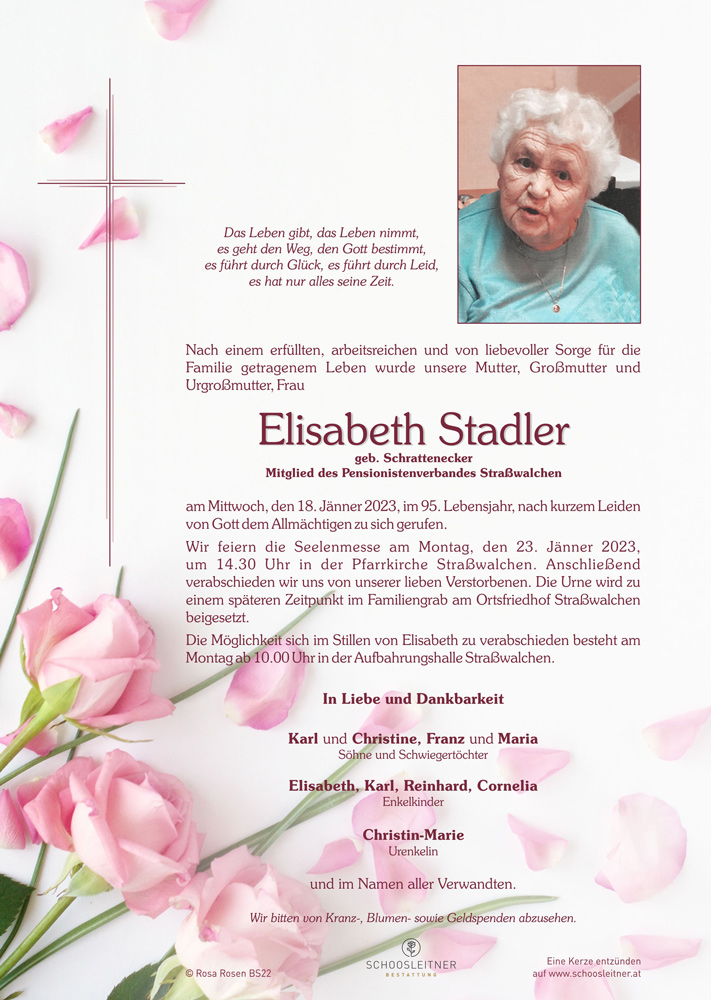 Das Leben gibt, das Leben nimmt,
es geht den Weg, den Gott bestimmt,
es führt durch Glück, es führt durch Leid,
es hat nur alles seine Zeit.

Nach einem erfüllten, arbeitsreichen und von liebevoller Sorge für die Familie getragenem Leben wurde unsere Mutter, Großmutter und Urgroßmutter, Frau

Elisabeth Stadler
geb. Schrattenecker
Mitglied des Pensionistenverbandes Straßwalchen

am Mittwoch, den 18. Jänner 2023, im 95. Lebensjahr, nach kurzem Leiden von Gott dem Allmächtigen zu sich gerufen.

Wir feiern die Seelenmesse am Montag, den 23. Jänner 2023, um 14.30 Uhr in der Pfarrkirche Straßwalchen. Anschließend verabschieden wir uns von unserer lieben Verstorbenen. Die Urne wird zu einem späteren Zeitpunkt im Familiengrab am Ortsfriedhof Straßwalchen beigesetzt.

Die Möglichkeit sich im Stillen von Elisabeth zu verabschieden besteht am Montag ab 10.00 Uhr in der Aufbahrungshalle Straßwalchen.

In Liebe und Dankbarkeit

Karl und Christine, Franz und Maria
Söhne und Schwiegertöchter

Elisabeth, Karl, Reinhard, Cornelia
Enkelkinder

Christin-Marie
Urenkelin

und im Namen aller Verwandten.

Wir bitten von Kranz-, Blumen- sowie Geldspenden abzusehen.

© Rosa Rosen BS22

SCHOOSLEITNER
BESTATTUNG

Eine Kerze entzünden
auf www.schoosleitner.at